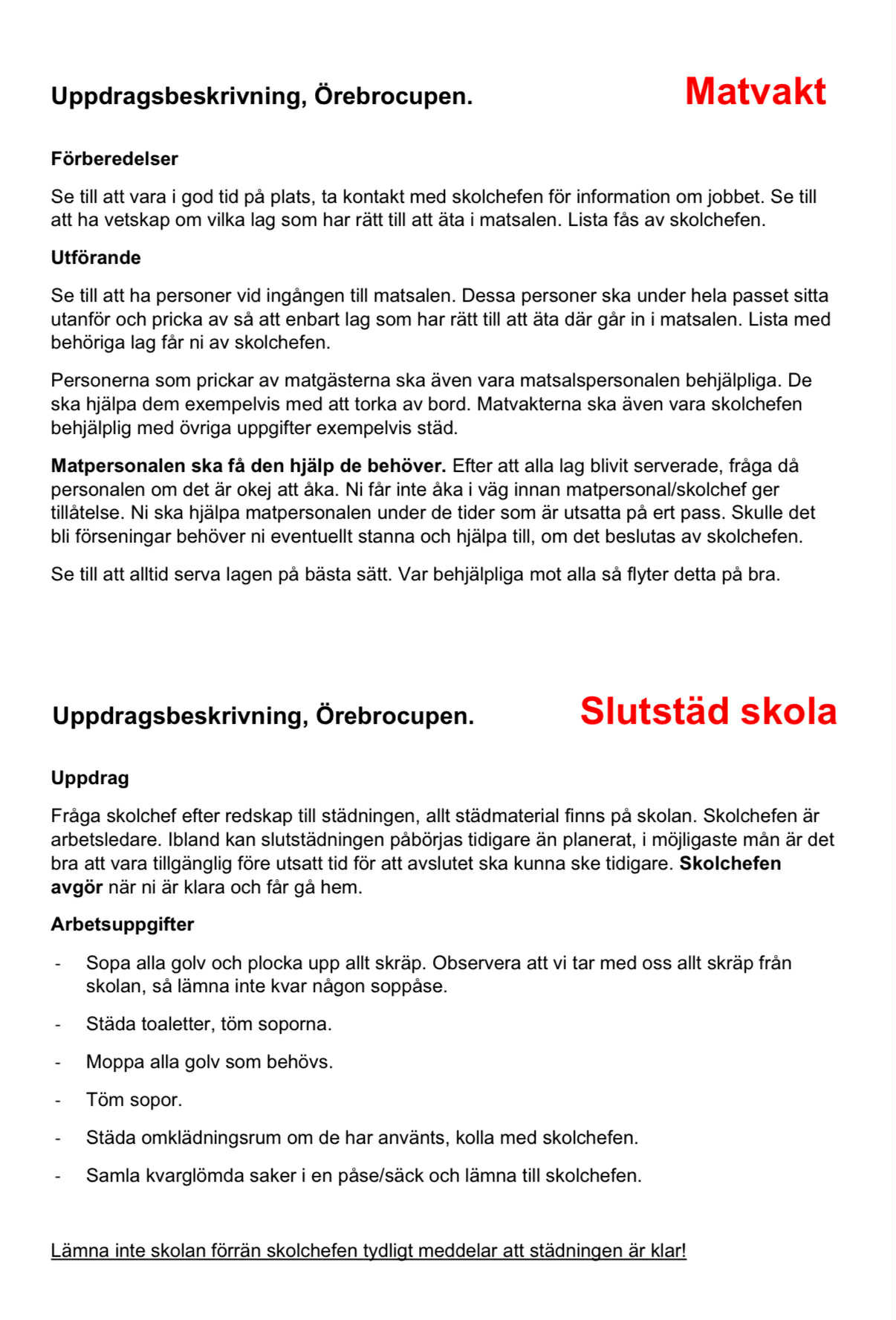 Uppdragsbeskrivning, Örebrocupen.

Matvakt

Förberedelser

Se till att vara i god tid på plats, ta kontakt med skolchefen för information om jobbet. Se till att ha vetskap om vilka lag som har rätt till att äta i matsalen. Lista fås av skolchefen.

Utförande

Se till att ha personer vid ingången till matsalen. Dessa personer ska under hela passet sitta utanför och pricka av så att enbart lag som har rätt till att äta där går in i matsalen. Lista med behöriga lag får ni av skolchefen.

Personerna som prickar av matgästerna ska även vara matsalspersonalen behjälpliga. De ska hjälpa dem exempelvis med att torka av bord. Matvakterna ska även vara skolchefen behjälplig med övriga uppgifter exempelvis städ.

Matpersonalen ska få den hjälp de behöver. Efter att alla lag blivit serverade, fråga då personalen om det är okej att åka. Ni får inte åka i väg innan matpersonal/skolchef ger tillåtelse. Ni ska hjälpa matpersonalen under de tider som är utsatta på ert pass. Skulle det bli förseningar behöver ni eventuellt stanna och hjälpa till, om det beslutas av skolchefen.

Se till att alltid serva lagen på bästa sätt. Var behjälpliga mot alla så flyter detta på bra.

Uppdragsbeskrivning, Örebrocupen.

Slutstäd skola

Uppdrag

Fråga skolchef efter redskap till städningen, allt städmaterial finns på skolan. Skolchefen är arbetsledare. Ibland kan slutstädningen påbörjas tidigare än planerat, i möjligaste mån är det bra att vara tillgänglig före utsatt tid för att avslutet ska kunna ske tidigare. Skolchefen avgör när ni är klara och får gå hem.

Arbetsuppgifter

- Sopa alla golv och plocka upp allt skräp. Observera att vi tar med oss allt skräp från skolan, så lämna inte kvar någon soppåse.

- Städa toaletter, töm soporna.

- Moppa alla golv som behövs.

- Töm sopor.

- Städa omklädningsrum om de har använts, kolla med skolchefen.

- Samla kvarglömda saker i en påse/säck och lämna till skolchefen.

Lämna inte skolan förrän skolchefen tydligt meddelar att städningen är klar!